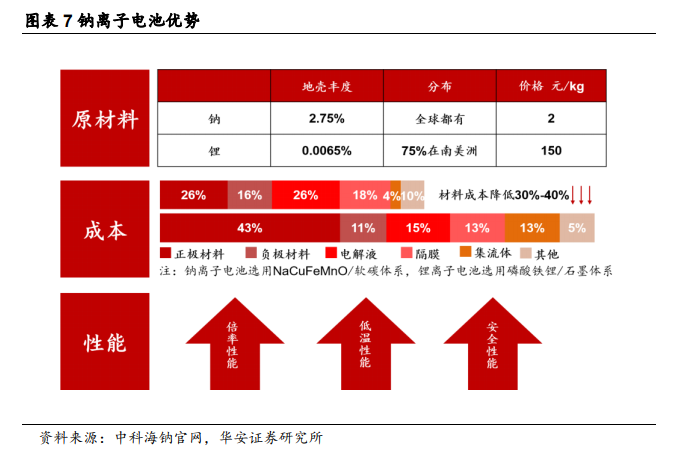 图表 7 钠离子电池优势

原材料

|  | 地壳丰度 | 分布 | 价格 元/kg |
|---|---|---|---|
| 钠 | 2.75% | 全球都有 | 2 |
| 锂 | 0.0065% | 75%在南美洲 | 150 |

成本

26% 16% 26% 18% 4% 10% 材料成本降低30%-40%

43% 11% 15% 13% 13% 5%

正极材料 负极材料 电解液 隔膜 集流体 其他

注：钠离子电池选用NaCuFeMnO/软碳体系，锂离子电池选用磷酸铁锂/石墨体系

性能

倍率性能

低温性能

安全性能

资料来源：中科海钠官网，华安证券研究所